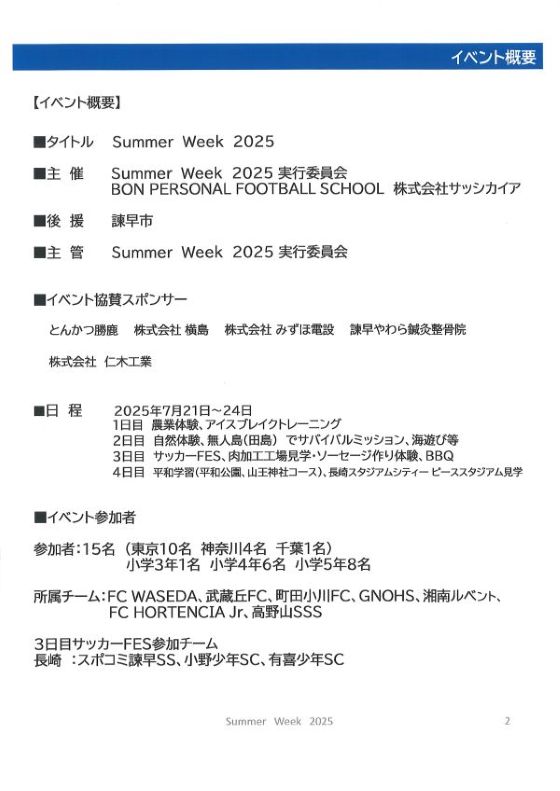 イベント概要

【イベント概要】

■タイトル　Summer Week 2025

■主 催　Summer Week 2025 実行委員会
BON PERSONAL FOOTBALL SCHOOL 株式会社サッシカイア

■後 援　諫早市

■主 管　Summer Week 2025 実行委員会

■イベント協賛スポンサー

とんかつ勝鹿　株式会社 横島　株式会社 みずほ電設　諫早やわら鍼灸整骨院

株式会社 仁木工業

■日 程　2025年7月21日～24日
1日目 農業体験、アイスブレイクトレーニング
2日目 自然体験、無人島(田島) でサバイバルミッション、海遊び等
3日目 サッカーFES、肉加工工場見学・ソーセージ作り体験、BBQ
4日目 平和学習(平和公園、山王神社コース)、長崎スタジアムシティー ピーススタジアム見学

■イベント参加者

参加者:15名 (東京10名 神奈川4名 千葉1名)
小学3年1名 小学4年6名 小学5年8名

所属チーム:FC WASEDA、武蔵丘FC、町田小川FC、GNOHS、湘南ルベント、
FC HORTENCIA Jr、高野山SSS

3日目サッカーFES参加チーム
長崎 :スポコミ諫早SS、小野少年SC、有喜少年SC

Summer Week 2025　2